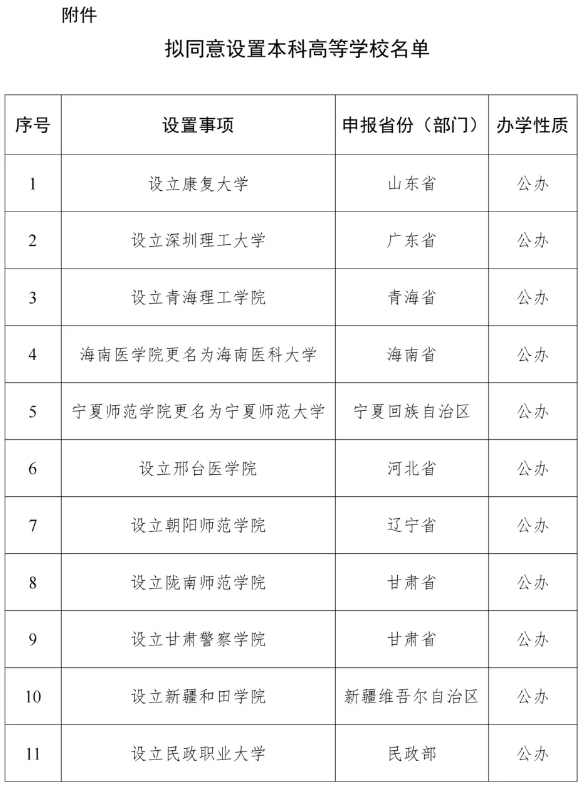 附件

拟同意设置本科高等学校名单

| 序号 | 设置事项 | 申报省份（部门） | 办学性质 |
|---|---|---|---|
| 1 | 设立康复大学 | 山东省 | 公办 |
| 2 | 设立深圳理工大学 | 广东省 | 公办 |
| 3 | 设立青海理工学院 | 青海省 | 公办 |
| 4 | 海南医学院更名为海南医科大学 | 海南省 | 公办 |
| 5 | 宁夏师范学院更名为宁夏师范大学 | 宁夏回族自治区 | 公办 |
| 6 | 设立邢台医学院 | 河北省 | 公办 |
| 7 | 设立朝阳师范学院 | 辽宁省 | 公办 |
| 8 | 设立陇南师范学院 | 甘肃省 | 公办 |
| 9 | 设立甘肃警察学院 | 甘肃省 | 公办 |
| 10 | 设立新疆和田学院 | 新疆维吾尔自治区 | 公办 |
| 11 | 设立民政职业大学 | 民政部 | 公办 |